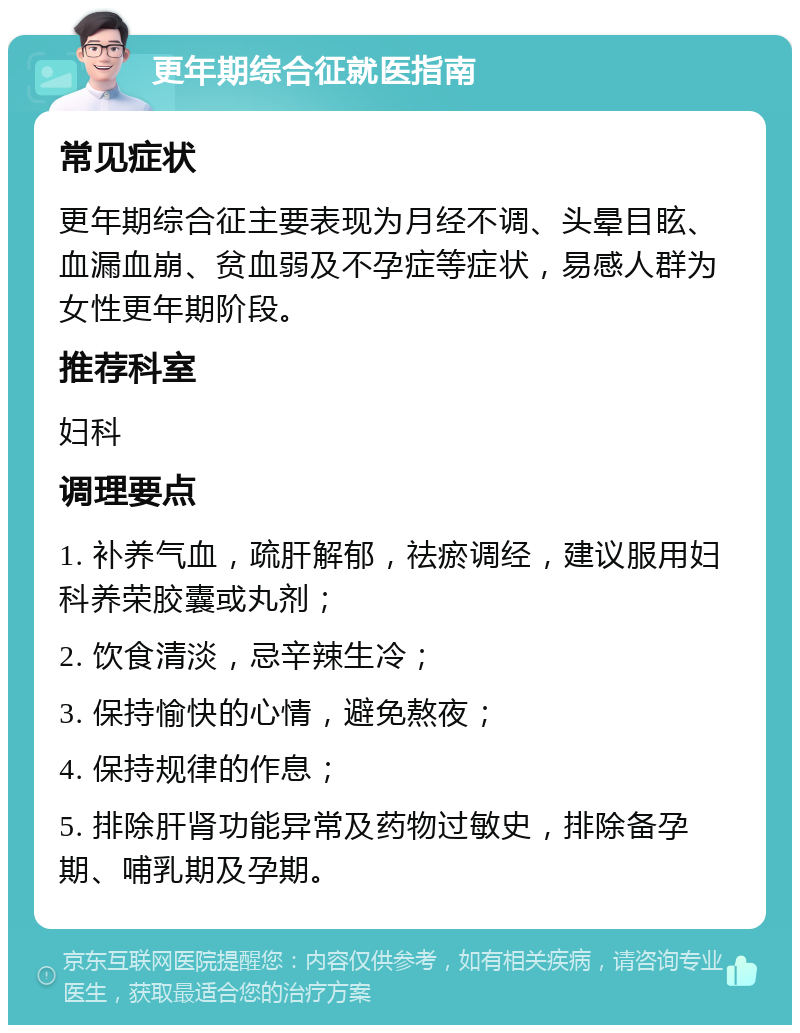 更年期综合征就医指南

常见症状

更年期综合征主要表现为月经不调、头晕目眩、血漏血崩、贫血弱及不孕症等症状，易感人群为女性更年期阶段。

推荐科室

妇科

调理要点

1. 补养气血，疏肝解郁，祛瘀调经，建议服用妇科养荣胶囊或丸剂；

2. 饮食清淡，忌辛辣生冷；

3. 保持愉快的心情，避免熬夜；

4. 保持规律的作息；

5. 排除肝肾功能异常及药物过敏史，排除备孕期、哺乳期及孕期。

京东互联网医院提醒您：内容仅供参考，如有相关疾病，请咨询专业医生，获取最适合您的治疗方案